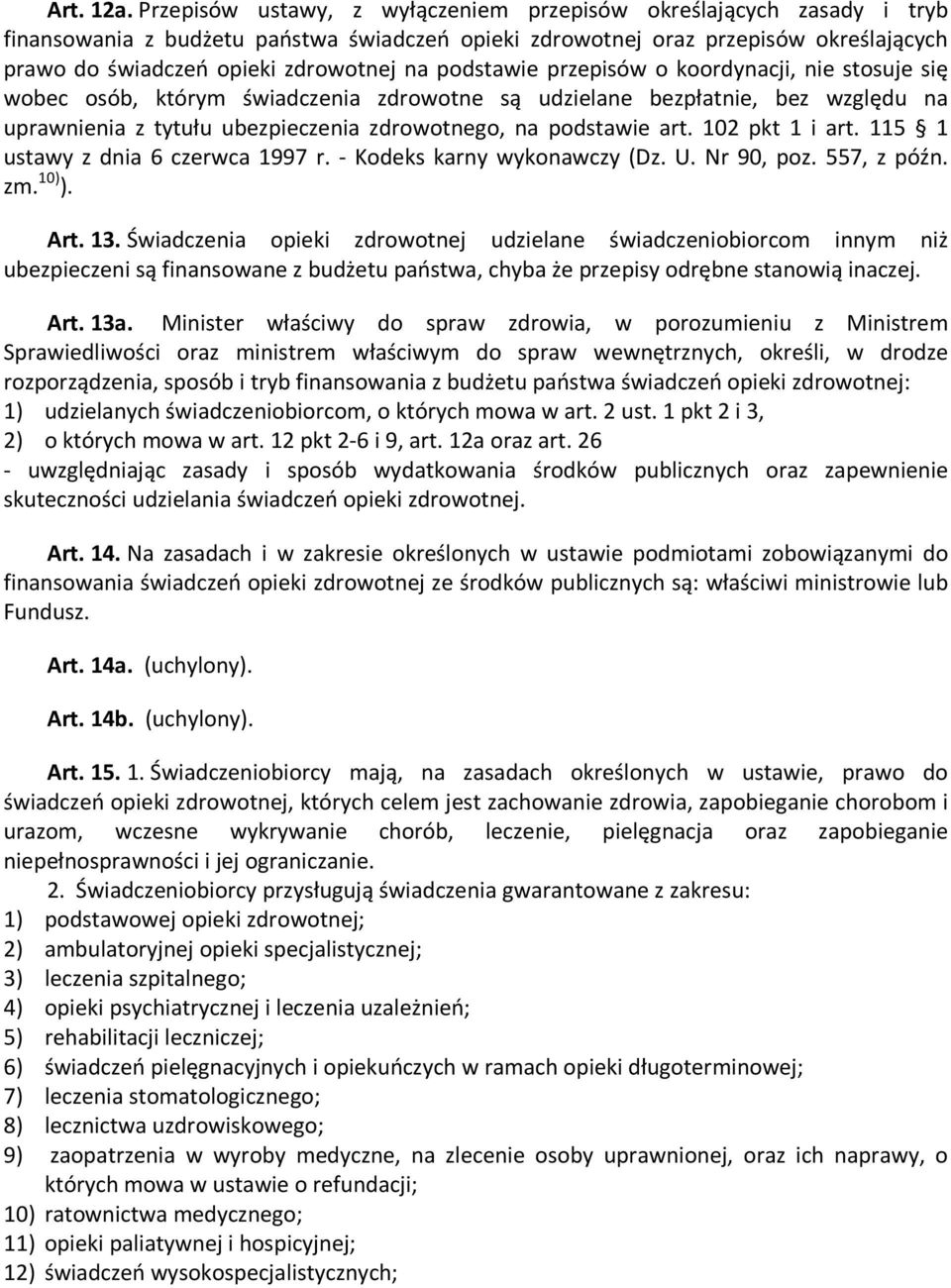 Art. 12a. Przepisów ustawy, z wyłączeniem przepisów określających zasady i tryb finansowania z budżetu państwa świadczeń opieki zdrowotnej oraz przepisów określających prawo do świadczeń opieki zdrowotnej na podstawie przepisów o koordynacji, nie stosuje się wobec osób, którym świadczenia zdrowotne są udzielane bezpłatnie, bez względu na uprawnienia z tytułu ubezpieczenia zdrowotnego, na podstawie art. 102 pkt 1 i art. 115 § 1 ustawy z dnia 6 czerwca 1997 r. - Kodeks karny wykonawczy (Dz. U. Nr 90, poz. 557, z późn. zm.$^{10)}$).

Art. 13. Świadczenia opieki zdrowotnej udzielane świadczeniobiorcom innym niż ubezpieczeni są finansowane z budżetu państwa, chyba że przepisy odrębne stanowią inaczej.

Art. 13a. Minister właściwy do spraw zdrowia, w porozumieniu z Ministrem Sprawiedliwości oraz ministrem właściwym do spraw wewnętrznych, określi, w drodze rozporządzenia, sposób i tryb finansowania z budżetu państwa świadczeń opieki zdrowotnej:
1) udzielanych świadczeniobiorcom, o których mowa w art. 2 ust. 1 pkt 2 i 3,
2) o których mowa w art. 12 pkt 2-6 i 9, art. 12a oraz art. 26
- uwzględniając zasady i sposób wydatkowania środków publicznych oraz zapewnienie skuteczności udzielania świadczeń opieki zdrowotnej.

Art. 14. Na zasadach i w zakresie określonych w ustawie podmiotami zobowiązanymi do finansowania świadczeń opieki zdrowotnej ze środków publicznych są: właściwi ministrowie lub Fundusz.

Art. 14a. (uchylony).

Art. 14b. (uchylony).

Art. 15. 1. Świadczeniobiorcy mają, na zasadach określonych w ustawie, prawo do świadczeń opieki zdrowotnej, których celem jest zachowanie zdrowia, zapobieganie chorobom i urazom, wczesne wykrywanie chorób, leczenie, pielęgnacja oraz zapobieganie niepełnosprawności i jej ograniczanie.
2. Świadczeniobiorcy przysługują świadczenia gwarantowane z zakresu:
1) podstawowej opieki zdrowotnej;
2) ambulatoryjnej opieki specjalistycznej;
3) leczenia szpitalnego;
4) opieki psychiatrycznej i leczenia uzależnień;
5) rehabilitacji leczniczej;
6) świadczeń pielęgnacyjnych i opiekuńczych w ramach opieki długoterminowej;
7) leczenia stomatologicznego;
8) lecznictwa uzdrowiskowego;
9) zaopatrzenia w wyroby medyczne, na zlecenie osoby uprawnionej, oraz ich naprawy, o których mowa w ustawie o refundacji;
10) ratownictwa medycznego;
11) opieki paliatywnej i hospicyjnej;
12) świadczeń wysokospecjalistycznych;